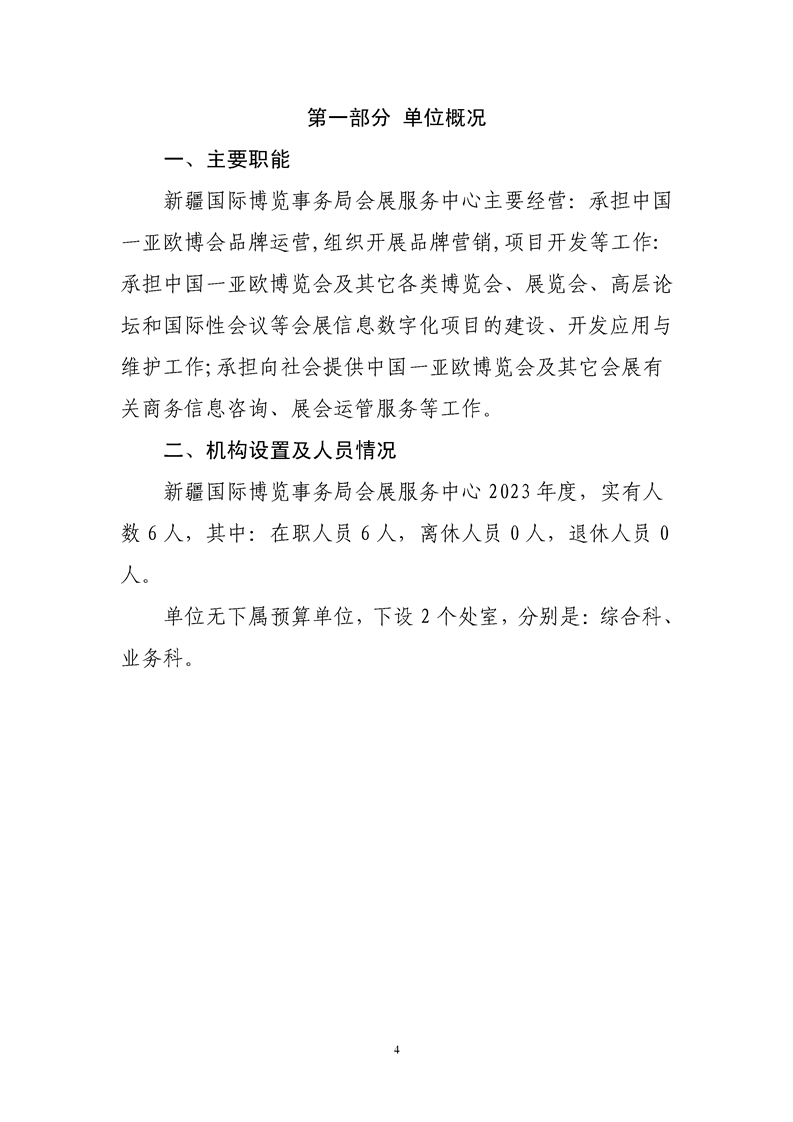 第一部分 单位概况

一、主要职能

新疆国际博览事务局会展服务中心主要经营：承担中国一亚欧博会品牌运营,组织开展品牌营销,项目开发等工作:承担中国一亚欧博览会及其它各类博览会、展览会、高层论坛和国际性会议等会展信息数字化项目的建设、开发应用与维护工作;承担向社会提供中国一亚欧博览会及其它会展有关商务信息咨询、展会运管服务等工作。

二、机构设置及人员情况

新疆国际博览事务局会展服务中心 2023 年度，实有人数 6 人，其中：在职人员 6 人，离休人员 0 人，退休人员 0 人。

单位无下属预算单位，下设 2 个处室，分别是：综合科、业务科。

4